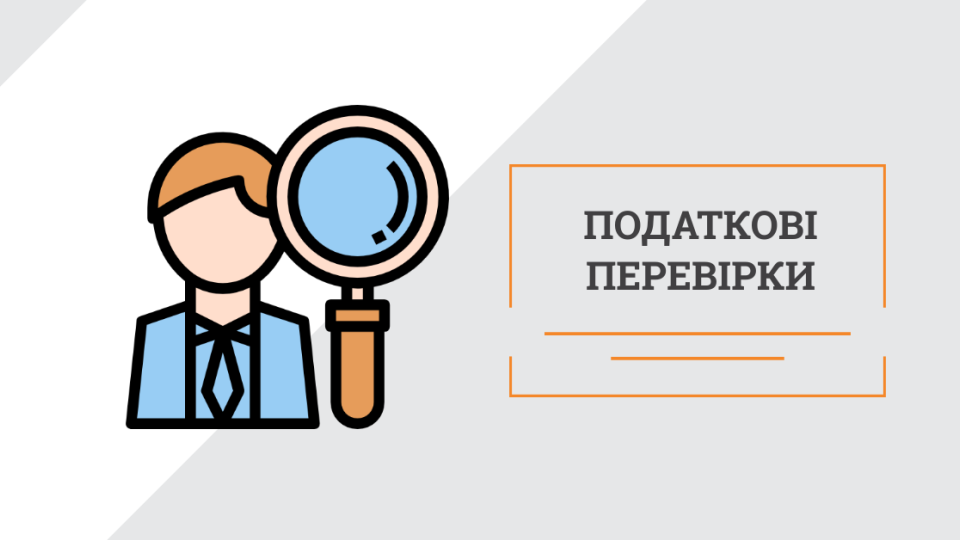 ПОДАТКОВІ ПЕРЕВІРКИ